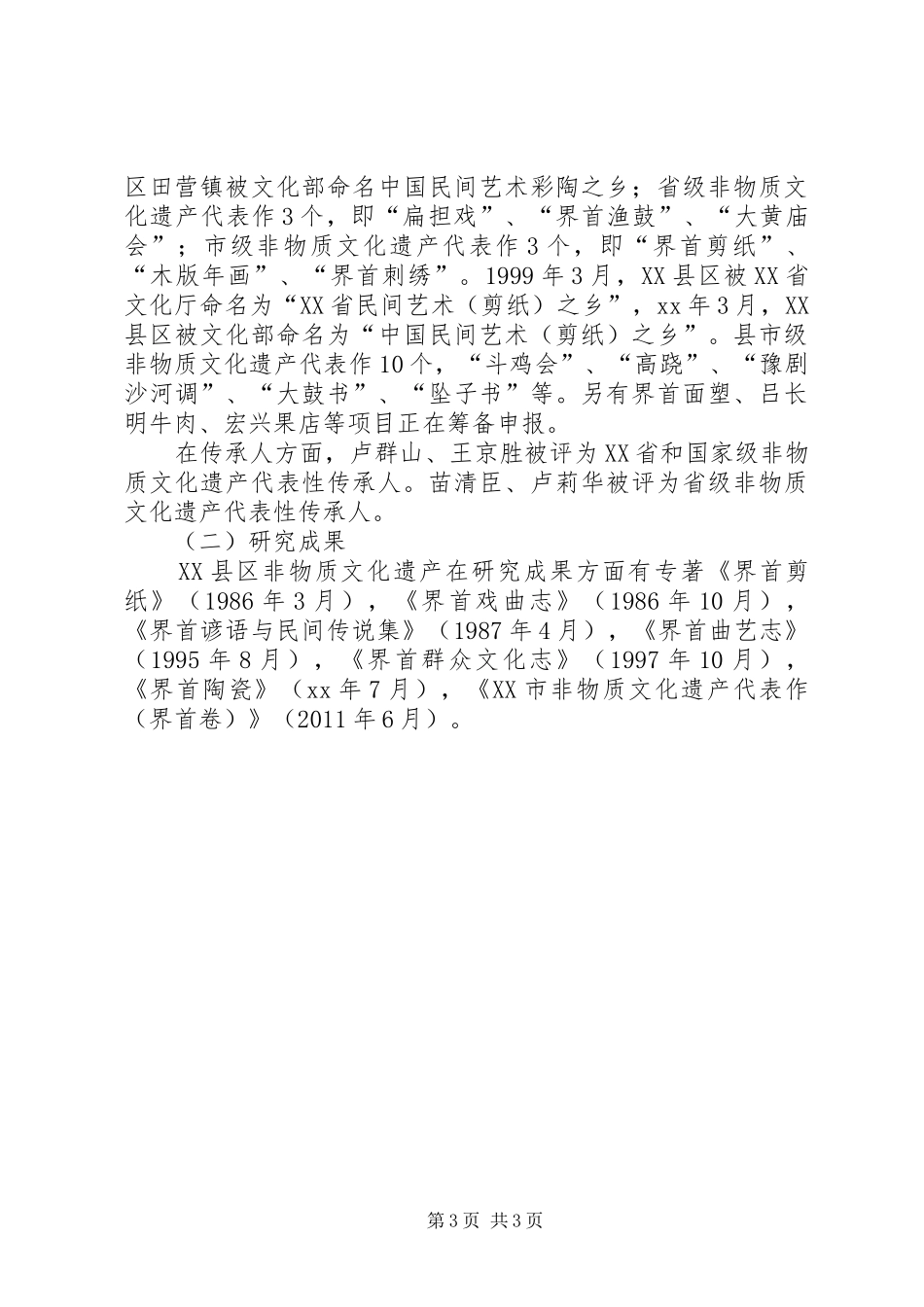 区田营镇被文化部命名中国民间艺术彩陶之乡；省级非物质文化遗产代表作3个，即“扁担戏”、“界首渔鼓”、“大黄庙会”；市级非物质文化遗产代表作3个，即“界首剪纸”、“木版年画”、“界首刺绣”。1999年3月，XX县区被XX省文化厅命名为“XX省民间艺术（剪纸）之乡”，xx年3月，XX县区被文化部命名为“中国民间艺术（剪纸）之乡”。县市级非物质文化遗产代表作10个，“斗鸡会”、“高跷”、“豫剧沙河调”、“大鼓书”、“坠子书”等。另有界首面塑、吕长明牛肉、宏兴果店等项目正在筹备申报。

在传承人方面，卢群山、王京胜被评为XX省和国家级非物质文化遗产代表性传承人。苗清臣、卢莉华被评为省级非物质文化遗产代表性传承人。

（二）研究成果

XX县区非物质文化遗产在研究成果方面有专著《界首剪纸》（1986年3月），《界首戏曲志》（1986年10月），《界首谚语与民间传说集》（1987年4月），《界首曲艺志》（1995年8月），《界首群众文化志》（1997年10月），《界首陶瓷》（xx年7月），《XX市非物质文化遗产代表作（界首卷）》（2011年6月）。

第3页 共3页